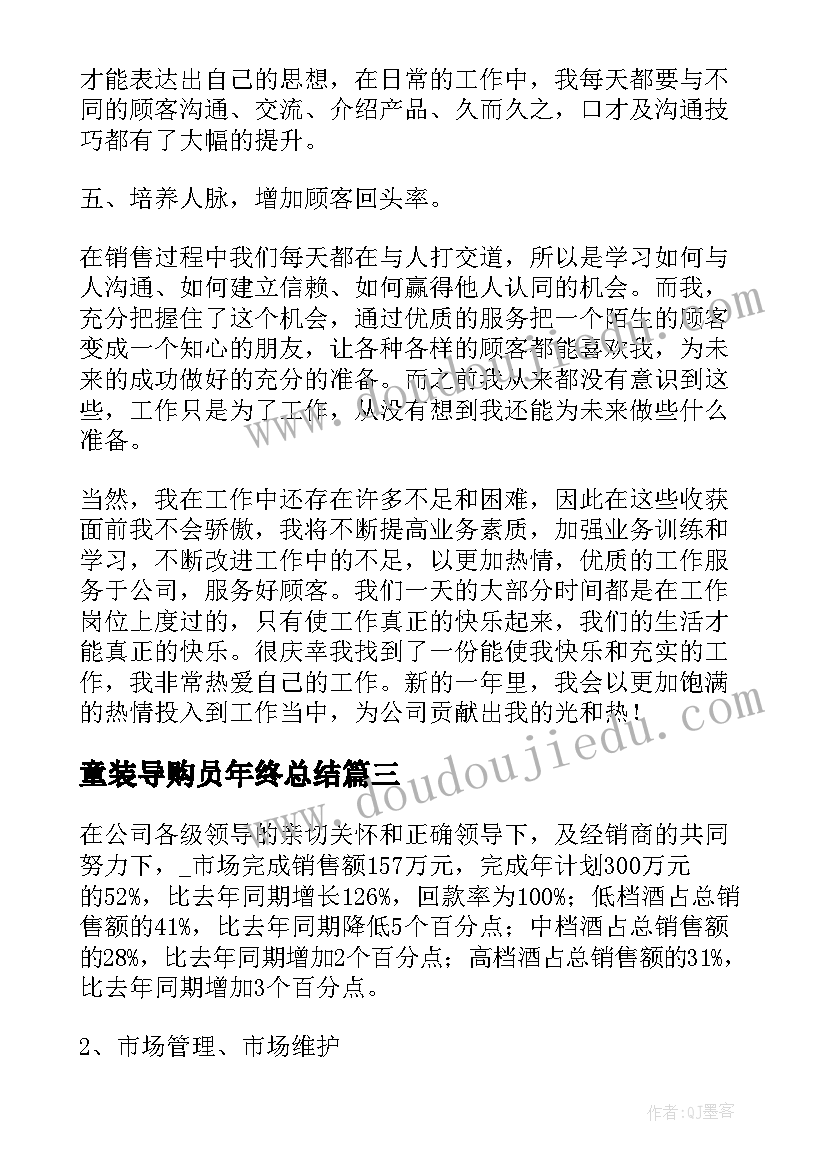 才能表达出自己的思想，在日常的工作中，我每天都要与不同的顾客沟通、交流、介绍产品、久而久之，口才及沟通技巧都有了大幅的提升。

五、培养人脉，增加顾客回头率。

在销售过程中我们每天都在与人打交道，所以是学习如何与人沟通、如何建立信赖、如何赢得他人认同的机会。而我，充分把握住了这个机会，通过优质的服务把一个陌生的顾客变成一个知心的朋友，让各种各样的顾客都能喜欢我，为未来的成功做好的充分的准备。而之前我从来都没有意识到这些，工作只是为了工作，从没有想到我还能为未来做些什么准备。

当然，我在工作中还存在许多不足和困难，因此在这些收获面前我不会骄傲，我将不断提高业务素质，加强业务训练和学习，不断改进工作中的不足，以更加热情，优质的工作服务于公司，服务好顾客。我们一天的大部分时间都是在工作岗位上度过的，只有使工作真正的快乐起来，我们的生活才能真正的快乐。很庆幸我找到了一份能使我快乐和充实的工作，我非常热爱自己的工作。新的一年里，我会以更加饱满的热情投入到工作当中，为公司贡献出我的光和热！

童装导购员年终总结篇三

在公司各级领导的亲切关怀和正确领导下，及经销商的共同努力下，_市场完成销售额157万元，完成年计划300万元的52%，比去年同期增长126%，回款率为100%；低档酒占总销售额的41%，比去年同期降低5个百分点；中档酒占总销售额的28%，比去年同期增加2个百分点；高档酒占总销售额的31%，比去年同期增加3个百分点。

2、市场管理、市场维护

www.doudoujiedu.com

作者:QJ墨客